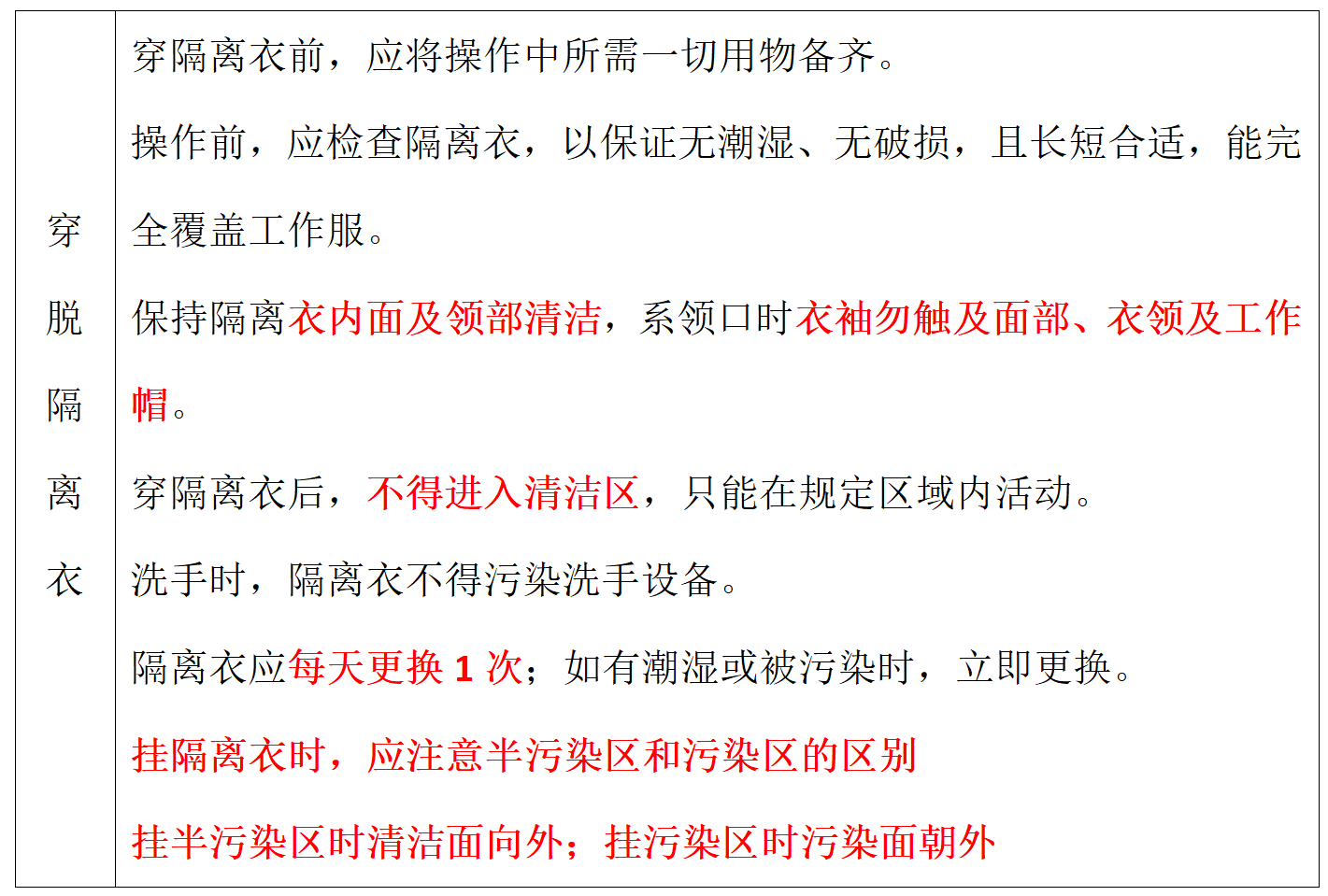 | 穿脱隔离衣 | 穿隔离衣前，应将操作中所需一切用物备齐。<br>操作前，应检查隔离衣，以保证无潮湿、无破损，且长短合适，能完全覆盖工作服。<br>保持隔离衣内面及领部清洁，系领口时衣袖勿触及面部、衣领及工作帽。<br>穿隔离衣后，不得进入清洁区，只能在规定区域内活动。<br>洗手时，隔离衣不得污染洗手设备。<br>隔离衣应每天更换1次；如有潮湿或被污染时，立即更换。<br>挂隔离衣时，应注意半污染区和污染区的区别<br>挂半污染区时清洁面向外；挂污染区时污染面朝外 |
|---|---|